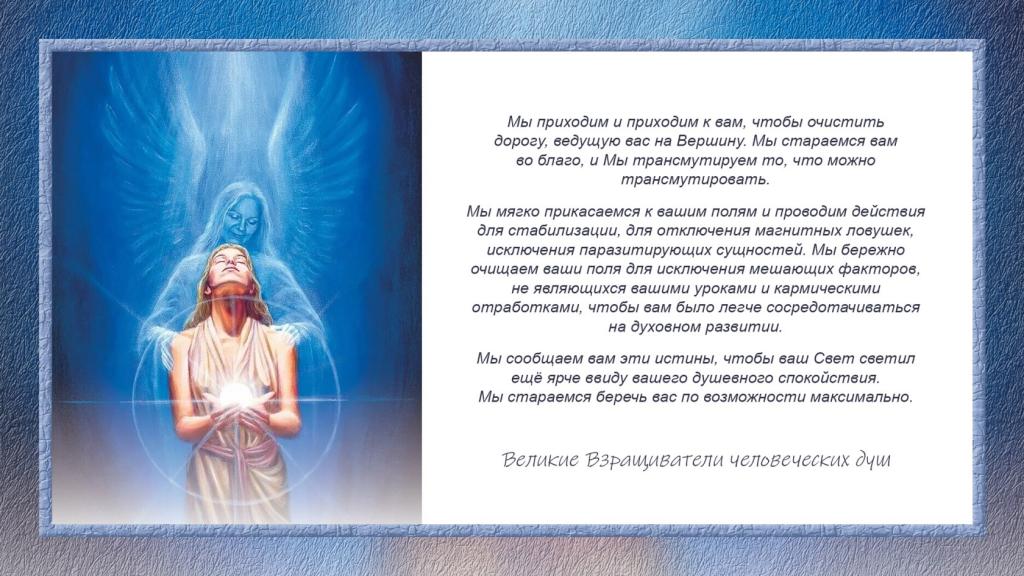 Мы приходим и приходим к вам, чтобы очистить дорогу, ведущую вас на Вершину. Мы стараемся вам во благо, и Мы трансмутируем то, что можно трансмутировать.

Мы мягко прикасаемся к вашим полям и проводим действия для стабилизации, для отключения магнитных ловушек, исключения паразитирующих сущностей. Мы бережно очищаем ваши поля для исключения мешающих факторов, не являющихся вашими уроками и кармическими отработками, чтобы вам было легче сосредотачиваться на духовном развитии.

Мы сообщаем вам эти истины, чтобы ваш Свет светил ещё ярче ввиду вашего душевного спокойствия. Мы стараемся беречь вас по возможности максимально.

Великие Взращиватели человеческих душ